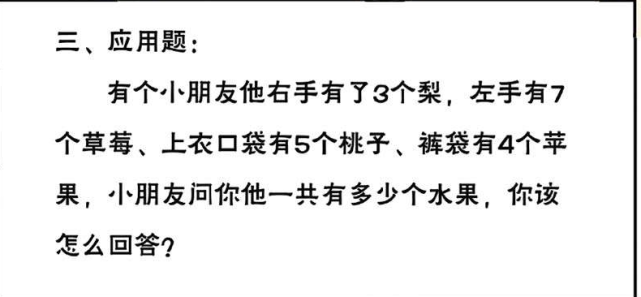 三、应用题：

有个小朋友他右手有了3个梨，左手有7个草莓、上衣口袋有5个桃子、裤袋有4个苹果，小朋友问你他一共有多少个水果，你该怎么回答？